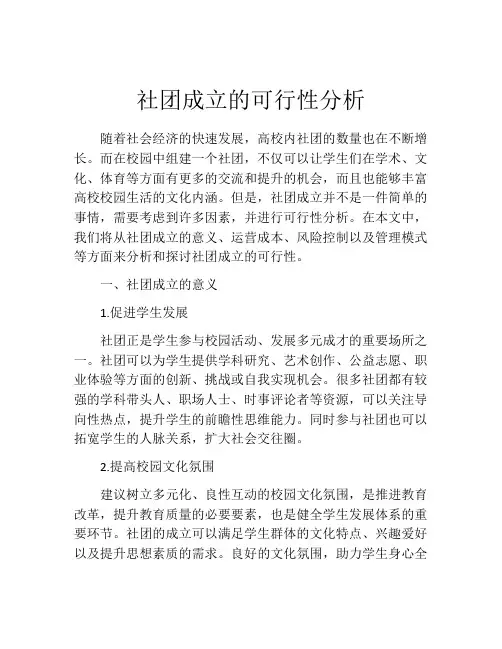 社团成立的可行性分析

随着社会经济的快速发展，高校内社团的数量也在不断增长。而在校园中组建一个社团，不仅可以让学生们在学术、文化、体育等方面有更多的交流和提升的机会，而且也能够丰富高校校园生活的文化内涵。但是，社团成立并不是一件简单的事情，需要考虑到许多因素，并进行可行性分析。在本文中，我们将从社团成立的意义、运营成本、风险控制以及管理模式等方面来分析和探讨社团成立的可行性。

一、社团成立的意义

1.促进学生发展

社团正是学生参与校园活动、发展多元成才的重要场所之一。社团可以为学生提供学科研究、艺术创作、公益志愿、职业体验等方面的创新、挑战或自我实现机会。很多社团都有较强的学科带头人、职场人士、时事评论者等资源，可以关注导向性热点，提升学生的前瞻性思维能力。同时参与社团也可以拓宽学生的人脉关系，扩大社会交往圈。

2.提高校园文化氛围

建议树立多元化、良性互动的校园文化氛围，是推进教育改革，提升教育质量的必要要素，也是健全学生发展体系的重要环节。社团的成立可以满足学生群体的文化特点、兴趣爱好以及提升思想素质的需求。良好的文化氛围，助力学生身心全